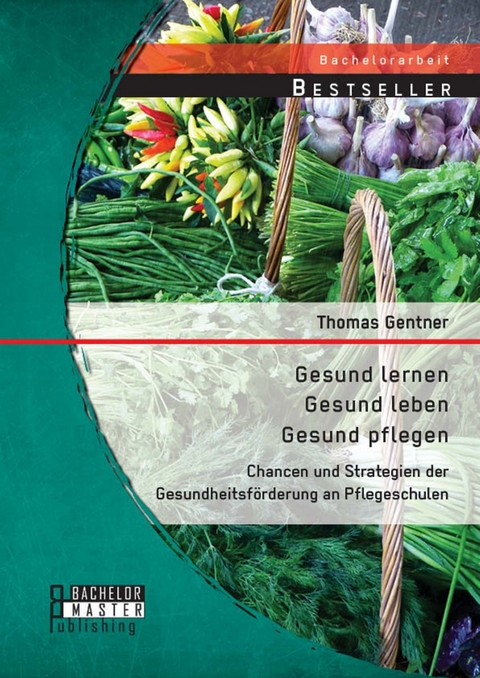 Bachelorarbeit

BESTSELLER

Thomas Gentner

Gesund lernen
Gesund leben
Gesund pflegen

Chancen und Strategien der Gesundheitsförderung an Pflegeschulen

BACHELOR
MASTER
Publishing